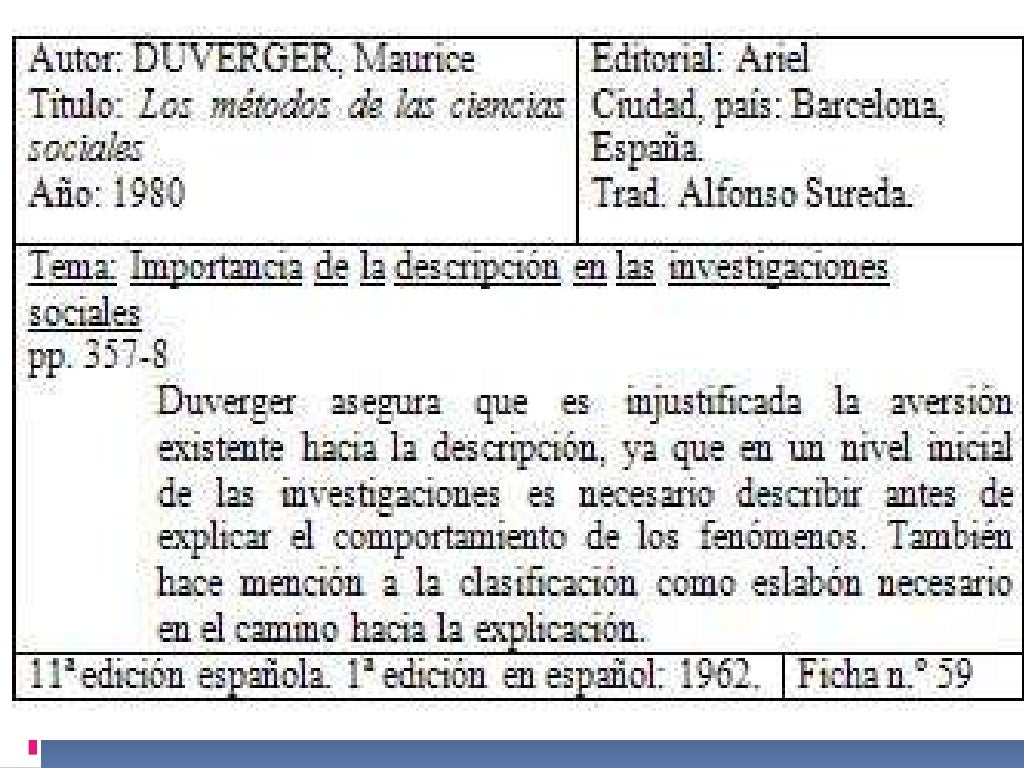 Autor: DUVERGER, Maurice
Título: Los métodos de las ciencias sociales
Año: 1980

Editorial: Ariel
Ciudad, país: Barcelona, España.
Trad. Alfonso Sureda.

Tema: Importancia de la descripción en las investigaciones sociales
pp. 357-8

Duverger asegura que es injustificada la aversión existente hacia la descripción, ya que en un nivel inicial de las investigaciones es necesario describir antes de explicar el comportamiento de los fenómenos. También hace mención a la clasificación como eslabón necesario en el camino hacia la explicación.

11ª edición española. 1ª edición en español: 1962.

Ficha n.° 59